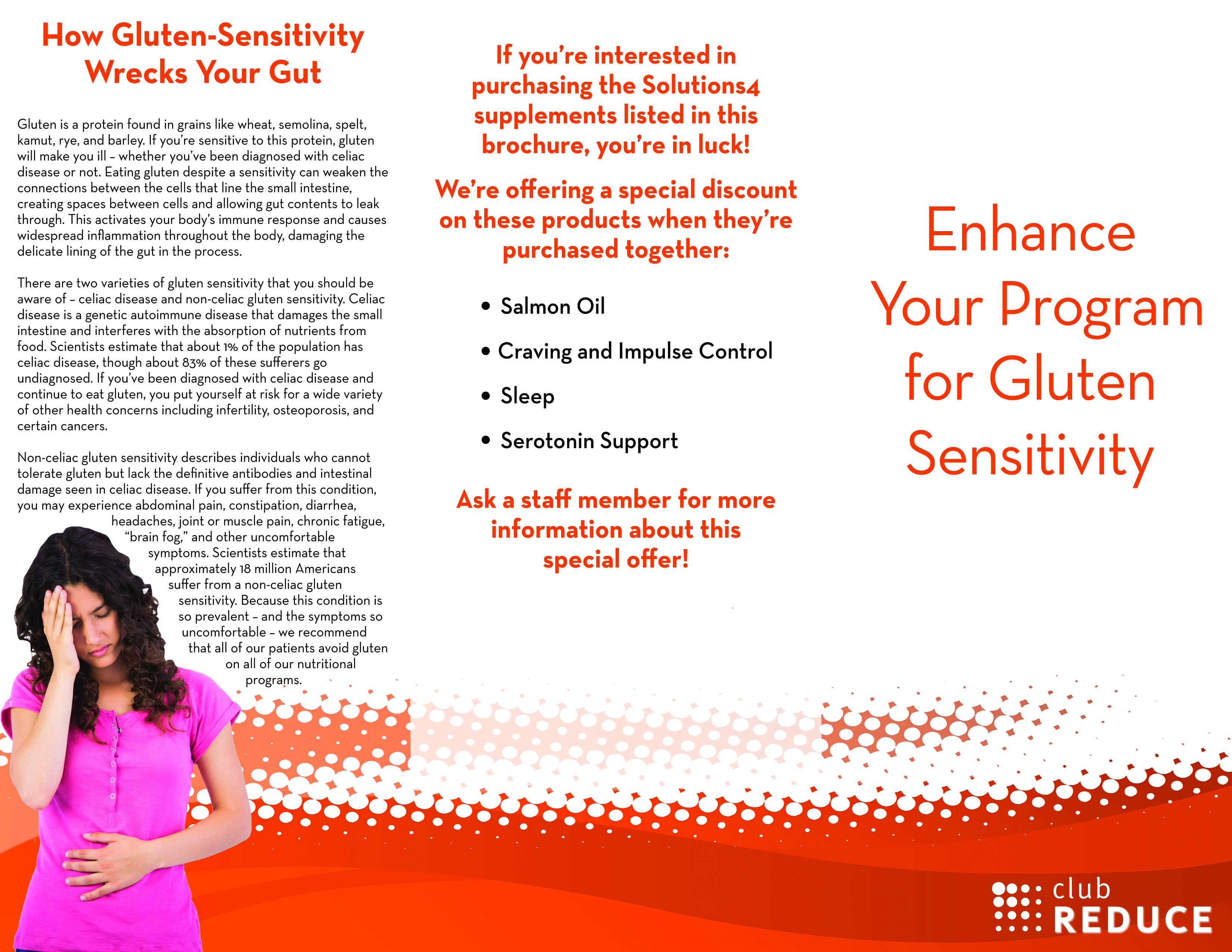 How Gluten-Sensitivity Wrecks Your Gut

Gluten is a protein found in grains like wheat, semolina, spelt, kamut, rye, and barley. If you're sensitive to this protein, gluten will make you ill – whether you've been diagnosed with celiac disease or not. Eating gluten despite a sensitivity can weaken the connections between the cells that line the small intestine, creating spaces between cells and allowing gut contents to leak through. This activates your body's immune response and causes widespread inflammation throughout the body, damaging the delicate lining of the gut in the process.

There are two varieties of gluten sensitivity that you should be aware of – celiac disease and non-celiac gluten sensitivity. Celiac disease is a genetic autoimmune disease that damages the small intestine and interferes with the absorption of nutrients from food. Scientists estimate that about 1% of the population has celiac disease, though about 83% of these sufferers go undiagnosed. If you've been diagnosed with celiac disease and continue to eat gluten, you put yourself at risk for a wide variety of other health concerns including infertility, osteoporosis, and certain cancers.

Non-celiac gluten sensitivity describes individuals who cannot tolerate gluten but lack the definitive antibodies and intestinal damage seen in celiac disease. If you suffer from this condition, you may experience abdominal pain, constipation, diarrhea, headaches, joint or muscle pain, chronic fatigue, "brain fog," and other uncomfortable symptoms. Scientists estimate that approximately 18 million Americans suffer from a non-celiac gluten sensitivity. Because this condition is so prevalent – and the symptoms so uncomfortable – we recommend that all of our patients avoid gluten on all of our nutritional programs.

If you're interested in purchasing the Solutions4 supplements listed in this brochure, you're in luck!

We're offering a special discount on these products when they're purchased together:

• Salmon Oil
• Craving and Impulse Control
• Sleep
• Serotonin Support

Ask a staff member for more information about this special offer!

Enhance Your Program for Gluten Sensitivity

club REDUCE